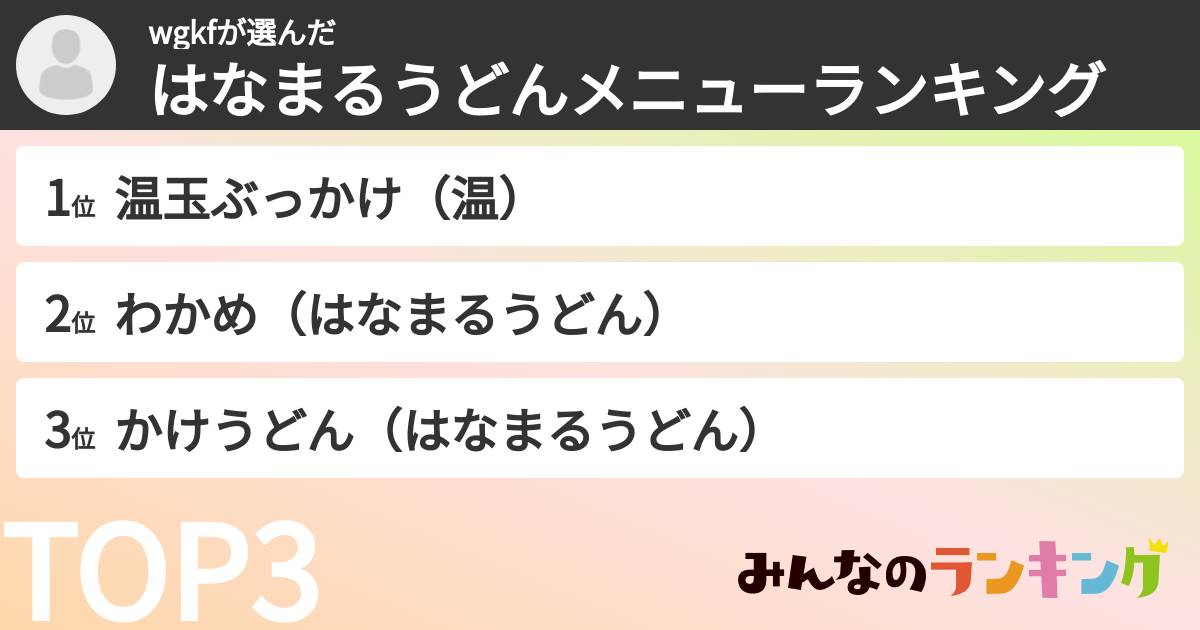 wgkfが選んだ
はなまるうどんメニューランキング

1位 温玉ぶっかけ（温）

2位 わかめ（はなまるうどん）

3位 かけうどん（はなまるうどん）

TOP3

みんなのランキング